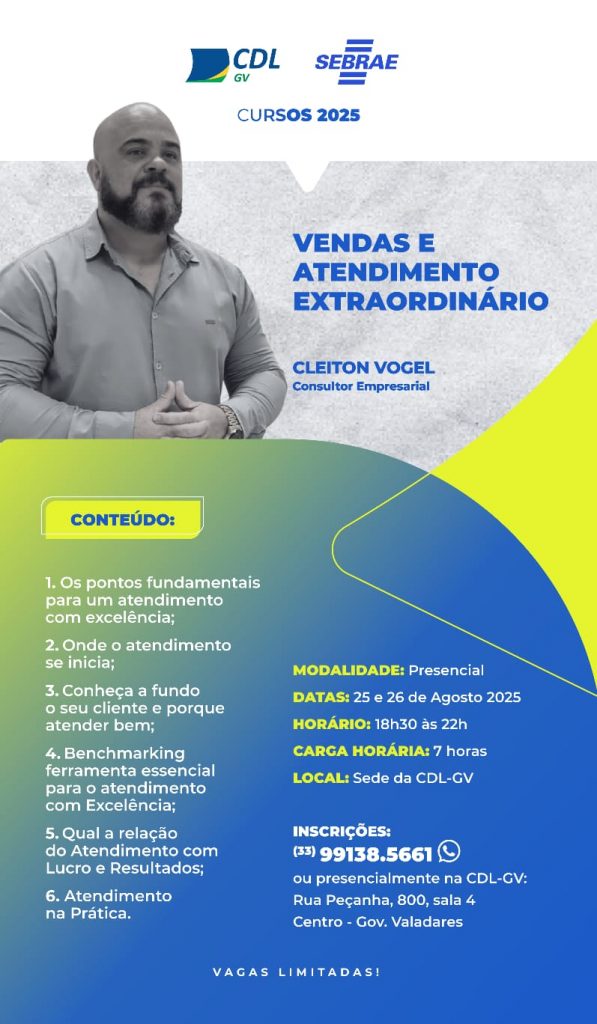 CDL GV

SEBRAE

CURSOS 2025

VENDAS E ATENDIMENTO EXTRAORDINÁRIO

CLEITON VOGEL
Consultor Empresarial

CONTEÚDO:

1. Os pontos fundamentais para um atendimento com excelência;

2. Onde o atendimento se inicia;

3. Conheça a fundo o seu cliente e porque atender bem;

4. Benchmarking ferramenta essencial para o atendimento com Excelência;

5. Qual a relação do Atendimento com Lucro e Resultados;

6. Atendimento na Prática.

MODALIDADE: Presencial
DATAS: 25 e 26 de Agosto 2025
HORÁRIO: 18h30 às 22h
CARGA HORÁRIA: 7 horas
LOCAL: Sede da CDL-GV

INSCRIÇÕES:
(33) 99138.5661
ou presencialmente na CDL-GV:
Rua Peçanha, 800, sala 4
Centro - Gov. Valadares

VAGAS LIMITADAS!